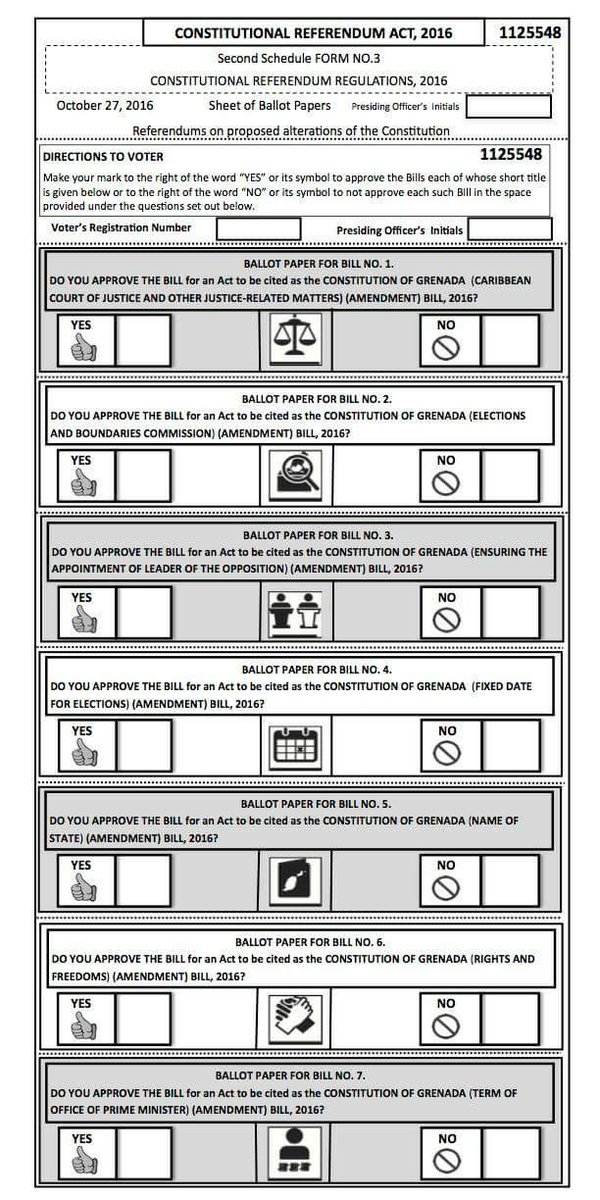 CONSTITUTIONAL REFERENDUM ACT, 2016 1125548

Second Schedule FORM NO.3

CONSTITUTIONAL REFERENDUM REGULATIONS, 2016

October 27, 2016 Sheet of Ballot Papers Presiding Officer's Initials

Referendums on proposed alterations of the Constitution

DIRECTIONS TO VOTER 1125548

Make your mark to the right of the word "YES" or its symbol to approve the Bills each of whose short title is given below or to the right of the word "NO" or its symbol to not approve each such Bill in the space provided under the questions set out below.

Voter's Registration Number Presiding Officer's Initials

BALLOT PAPER FOR BILL NO. 1.
DO YOU APPROVE THE BILL for an Act to be cited as the CONSTITUTION OF GRENADA (CARIBBEAN COURT OF JUSTICE AND OTHER JUSTICE-RELATED MATTERS) (AMENDMENT) BILL, 2016?

YES NO

BALLOT PAPER FOR BILL NO. 2.
DO YOU APPROVE THE BILL for an Act to be cited as the CONSTITUTION OF GRENADA (ELECTIONS AND BOUNDARIES COMMISSION) (AMENDMENT) BILL, 2016?

YES NO

BALLOT PAPER FOR BILL NO. 3.
DO YOU APPROVE THE BILL for an Act to be cited as the CONSTITUTION OF GRENADA (ENSURING THE APPOINTMENT OF LEADER OF THE OPPOSITION) (AMENDMENT) BILL, 2016?

YES NO

BALLOT PAPER FOR BILL NO. 4.
DO YOU APPROVE THE BILL for an Act to be cited as the CONSTITUTION OF GRENADA (FIXED DATE FOR ELECTIONS) (AMENDMENT) BILL, 2016?

YES NO

BALLOT PAPER FOR BILL NO. 5.
DO YOU APPROVE THE BILL for an Act to be cited as the CONSTITUTION OF GRENADA (NAME OF STATE) (AMENDMENT) BILL, 2016?

YES NO

BALLOT PAPER FOR BILL NO. 6.
DO YOU APPROVE THE BILL for an Act to be cited as the CONSTITUTION OF GRENADA (RIGHTS AND FREEDOMS) (AMENDMENT) BILL, 2016?

YES NO

BALLOT PAPER FOR BILL NO. 7.
DO YOU APPROVE THE BILL for an Act to be cited as the CONSTITUTION OF GRENADA (TERM OF OFFICE OF PRIME MINISTER) (AMENDMENT) BILL, 2016?

YES NO